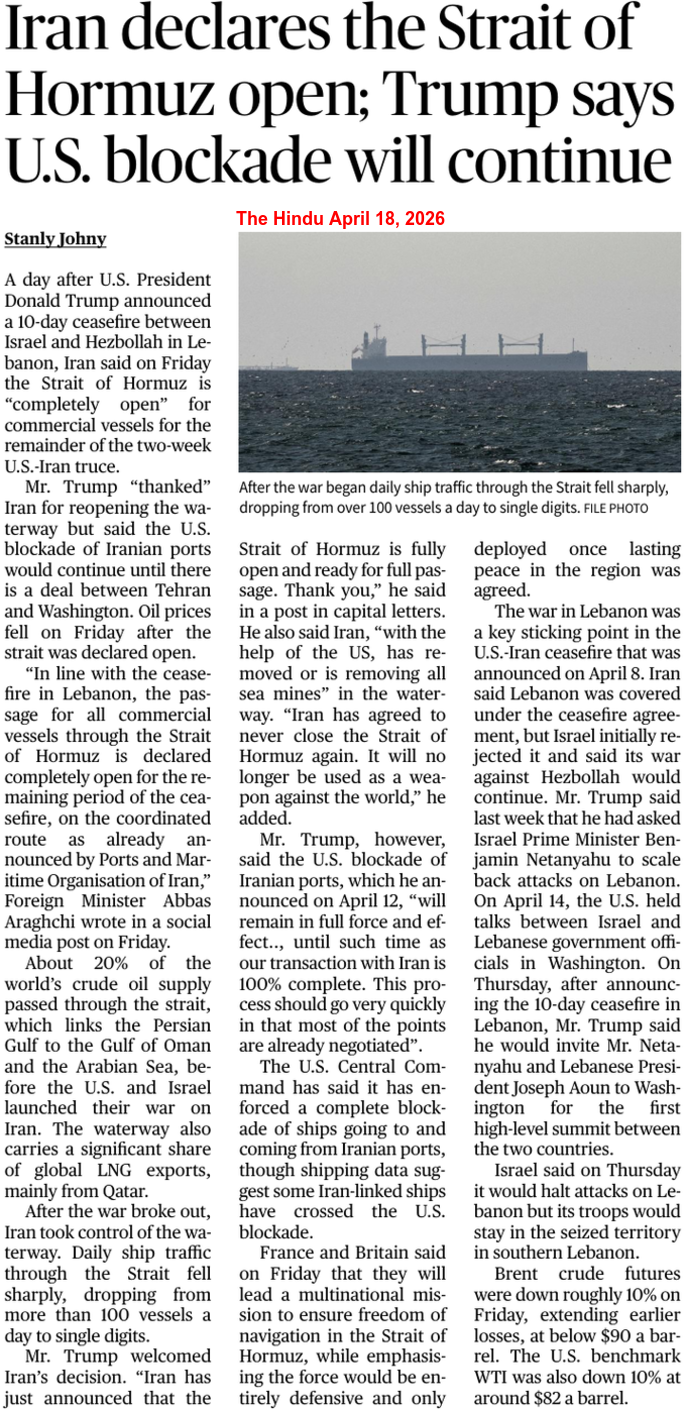 Iran declares the Strait of Hormuz open; Trump says U.S. blockade will continue

The Hindu April 18, 2026

Stanly Johny

A day after U.S. President Donald Trump announced a 10-day ceasefire between Israel and Hezbollah in Lebanon, Iran said on Friday the Strait of Hormuz is "completely open" for commercial vessels for the remainder of the two-week U.S.-Iran truce.

Mr. Trump "thanked" Iran for reopening the waterway but said the U.S. blockade of Iranian ports would continue until there is a deal between Tehran and Washington. Oil prices fell on Friday after the strait was declared open.

"In line with the ceasefire in Lebanon, the passage for all commercial vessels through the Strait of Hormuz is declared completely open for the remaining period of the ceasefire, on the coordinated route as already announced by Ports and Maritime Organisation of Iran," Foreign Minister Abbas Araghchi wrote in a social media post on Friday.

About 20% of the world's crude oil supply passed through the strait, which links the Persian Gulf to the Gulf of Oman and the Arabian Sea, before the U.S. and Israel launched their war on Iran. The waterway also carries a significant share of global LNG exports, mainly from Qatar.

After the war broke out, Iran took control of the waterway. Daily ship traffic through the Strait fell sharply, dropping from more than 100 vessels a day to single digits.

Mr. Trump welcomed Iran's decision. "Iran has just announced that the Strait of Hormuz is fully open and ready for full passage. Thank you," he said in a post in capital letters. He also said Iran, "with the help of the US, has removed or is removing all sea mines" in the waterway. "Iran has agreed to never close the Strait of Hormuz again. It will no longer be used as a weapon against the world," he added.

Mr. Trump, however, said the U.S. blockade of Iranian ports, which he announced on April 12, "will remain in full force and effect.., until such time as our transaction with Iran is 100% complete. This process should go very quickly in that most of the points are already negotiated".

The U.S. Central Command has said it has enforced a complete blockade of ships going to and coming from Iranian ports, though shipping data suggest some Iran-linked ships have crossed the U.S. blockade.

France and Britain said on Friday that they will lead a multinational mission to ensure freedom of navigation in the Strait of Hormuz, while emphasising the force would be entirely defensive and only deployed once lasting peace in the region was agreed.

The war in Lebanon was a key sticking point in the U.S.-Iran ceasefire that was announced on April 8. Iran said Lebanon was covered under the ceasefire agreement, but Israel initially rejected it and said its war against Hezbollah would continue. Mr. Trump said last week that he had asked Israel Prime Minister Benjamin Netanyahu to scale back attacks on Lebanon. On April 14, the U.S. held talks between Israel and Lebanese government officials in Washington. On Thursday, after announcing the 10-day ceasefire in Lebanon, Mr. Trump said he would invite Mr. Netanyahu and Lebanese President Joseph Aoun to Washington for the first high-level summit between the two countries.

Israel said on Thursday it would halt attacks on Lebanon but its troops would stay in the seized territory in southern Lebanon.

Brent crude futures were down roughly 10% on Friday, extending earlier losses, at below $90 a barrel. The U.S. benchmark WTI was also down 10% at around $82 a barrel.

After the war began daily ship traffic through the Strait fell sharply, dropping from over 100 vessels a day to single digits. FILE PHOTO